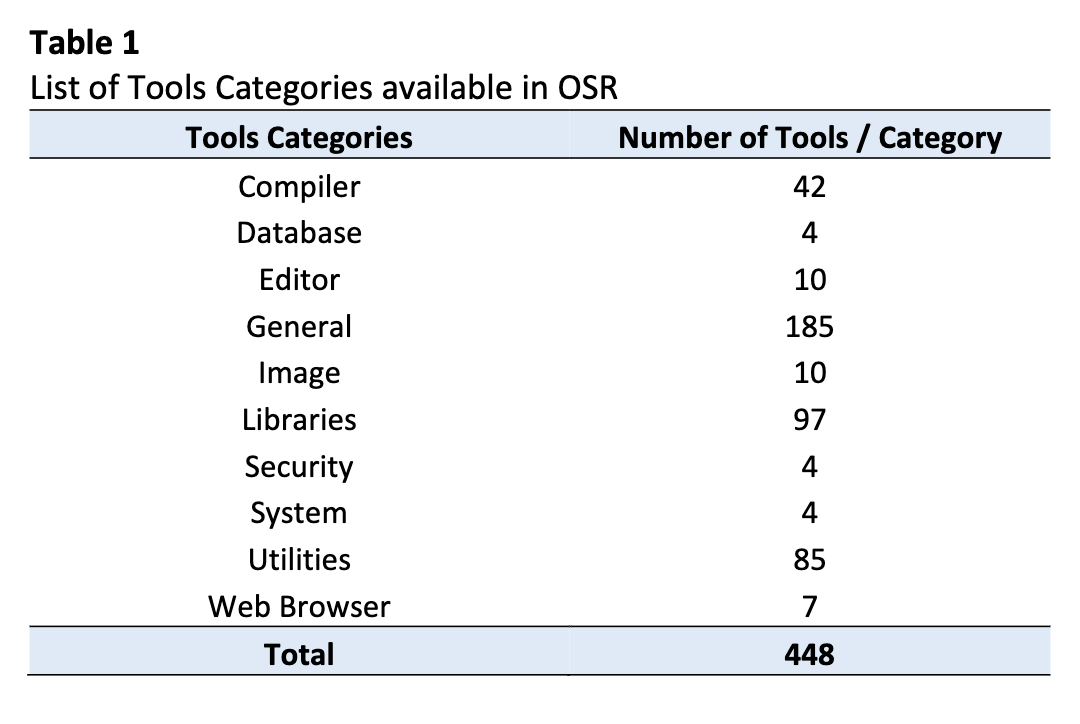 **Table 1**
List of Tools Categories available in OSR

| Tools Categories | Number of Tools / Category |
|---|---|
| Compiler | 42 |
| Database | 4 |
| Editor | 10 |
| General | 185 |
| Image | 10 |
| Libraries | 97 |
| Security | 4 |
| System | 4 |
| Utilities | 85 |
| Web Browser | 7 |
| **Total** | **448** |